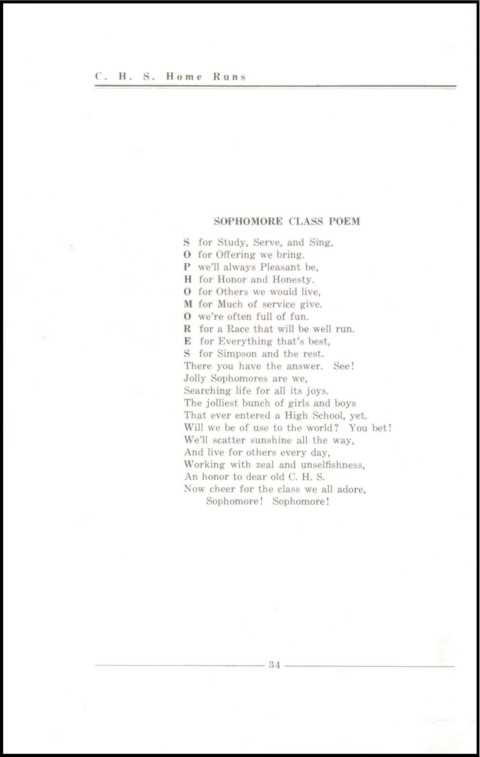 C. H. S. Home Runs

SOPHOMORE CLASS POEM

S for Study, Serve, and Sing,
O for Offering we bring.
P we'll always Pleasant be,
H for Honor and Honesty.
O for Others we would live,
M for Much of service give.
O we're often full of fun.
R for a Race that will be well run.
E for Everything that's best,
S for Simpson and the rest.
There you have the answer. See!
Jolly Sophomores are we,
Searching life for all its joys.
The jolliest bunch of girls and boys
That ever entered a High School, yet.
Will we be of use to the world? You bet!
We'll scatter sunshine all the way,
And live for others every day,
Working with zeal and unselfishness,
An honor to dear old C. H. S.
Now cheer for the class we all adore,
Sophomore! Sophomore!

34